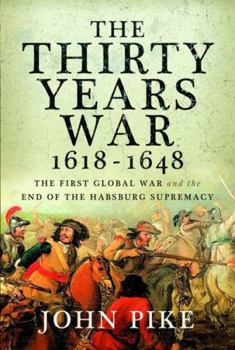 THE THIRTY YEARS WAR 1618 - 1648

THE FIRST GLOBAL WAR and the END OF THE HABSBURG SUPREMACY

JOHN PIKE